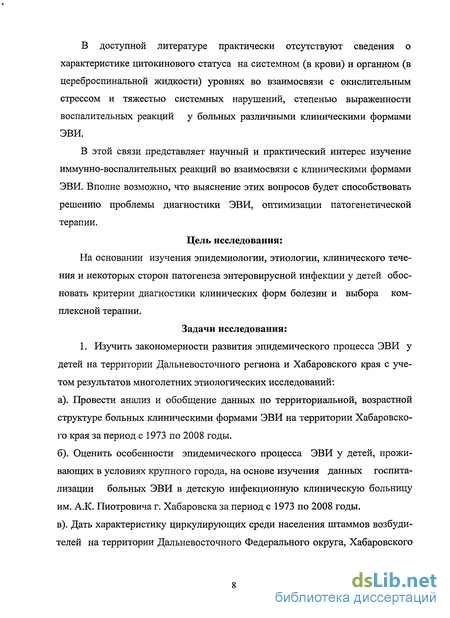 В доступной литературе практически отсутствуют сведения о характеристике цитокинового статуса на системном (в крови) и органном (в цереброспинальной жидкости) уровнях во взаимосвязи с окислительным стрессом и тяжестью системных нарушений, степенью выраженности воспалительных реакций у больных различными клиническими формами ЭВИ.

В этой связи представляет научный и практический интерес изучение иммунно-воспалительных реакций во взаимосвязи с клиническими формами ЭВИ. Вполне возможно, что выяснение этих вопросов будет способствовать решению проблемы диагностики ЭВИ, оптимизации патогенетической терапии.

Цель исследования:

На основании изучения эпидемиологии, этиологии, клинического течения и некоторых сторон патогенеза энтеровирусной инфекции у детей обосновать критерии диагностики клинических форм болезни и выбора комплексной терапии.

Задачи исследования:

1. Изучить закономерности развития эпидемического процесса ЭВИ у детей на территории Дальневосточного региона и Хабаровского края с учетом результатов многолетних этиологических исследований:

а). Провести анализ и обобщение данных по территориальной, возрастной структуре больных клиническими формами ЭВИ на территории Хабаровского края за период с 1973 по 2008 годы.

б). Оценить особенности эпидемического процесса ЭВИ у детей, проживающих в условиях крупного города, на основе изучения данных госпитализации больных ЭВИ в детскую инфекционную клиническую больницу им. А.К. Пиотровича г. Хабаровска за период с 1973 по 2008 годы.

в). Дать характеристику циркулирующих среди населения штаммов возбудителей на территории Дальневосточного Федерального округа, Хабаровского

8

dsLib.net
библиотека диссертаций